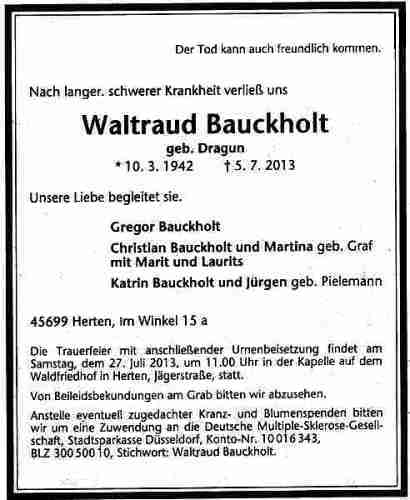 Der Tod kann auch freundlich kommen.

Nach langer. schwerer Krankheit verließ uns

Waltraud Bauckholt

geb. Dragun

* 10. 3. 1942 † 5. 7. 2013

Unsere Liebe begleitet sie.

Gregor Bauckholt

Christian Bauckholt und Martina geb. Graf mit Marit und Laurits

Katrin Bauckholt und Jürgen geb. Pielemann

45699 Herten, im Winkel 15 a

Die Trauerfeier mit anschließender Urnenbeisetzung findet am Samstag, dem 27. Juli 2013, um 11.00 Uhr in der Kapelle auf dem Waldfriedhof in Herten, Jägerstraße, statt.

Von Beileidsbekundungen am Grab bitten wir abzusehen.

Anstelle eventuell zugedachter Kranz- und Blumenspenden bitten wir um eine Zuwendung an die Deutsche Multiple-Sklerose-Gesellschaft, Stadtsparkasse Düsseldorf, Konto-Nr. 10 016 343, BLZ 300 500 10, Stichwort: Waltraud Bauckholt.